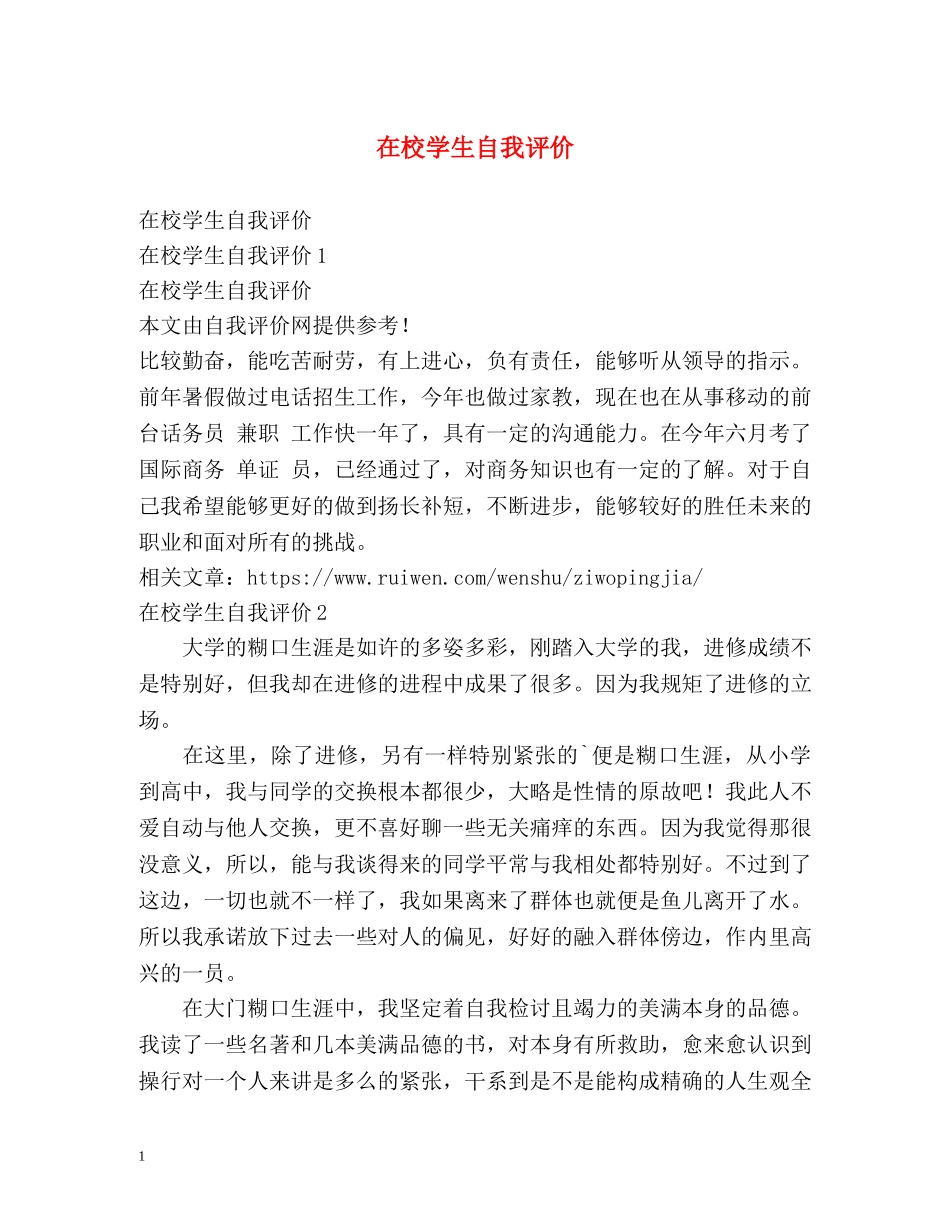 在校学生自我评价

在校学生自我评价
在校学生自我评价 1
在校学生自我评价
本文由自我评价网提供参考！
比较勤奋，能吃苦耐劳，有上进心，负有责任，能够听从领导的指示。前年暑假做过电话招生工作，今年也做过家教，现在也在从事移动的前台话务员 兼职 工作快一年了，具有一定的沟通能力。在今年六月考了国际商务 单证 员，已经通过了，对商务知识也有一定的了解。对于自己我希望能够更好的做到扬长补短，不断进步，能够较好的胜任未来的职业和面对所有的挑战。
相关文章：https://www.ruiwen.com/wenshu/ziwopingjia/
在校学生自我评价 2

大学的糊口生涯是如许的多姿多彩，刚踏入大学的我，进修成绩不是特别好，但我却在进修的进程中成果了很多。因为我规矩了进修的立场。

在这里，除了进修，另有一样特别紧张的`便是糊口生涯，从小学到高中，我与同学的交换根本都很少，大略是性情的原故吧！我此人不爱自动与他人交换，更不喜好聊一些无关痛痒的东西。因为我觉得那很没意义，所以，能与我谈得来的同学平常与我相处都特别好。不过到了这边，一切也就不一样了，我如果离来了群体也就便是鱼儿离开了水。所以我承诺放下过去一些对人的偏见，好好的融入群体傍边，作内里高兴的一员。

在大门糊口生涯中，我坚定着自我检讨且竭力的美满本身的品德。我读了一些名著和几本美满品德的书，对本身有所救助，愈来愈认识到操行对一个人来讲是多么的紧张，干系到是不是能构成精确的人生观全

1